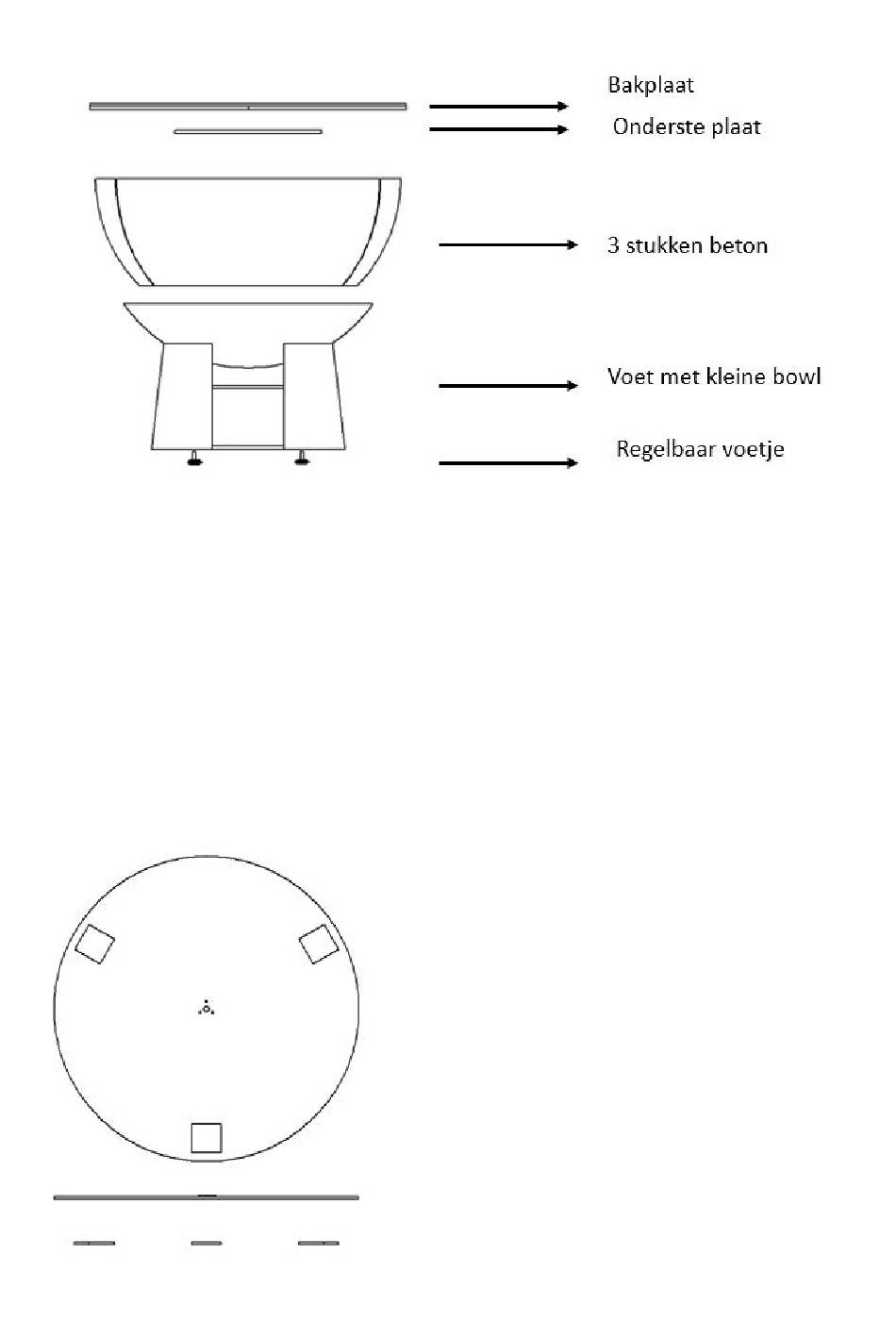 Bakplaat

Onderste plaat

3 stukken beton

Voet met kleine bowl

Regelbaar voetje